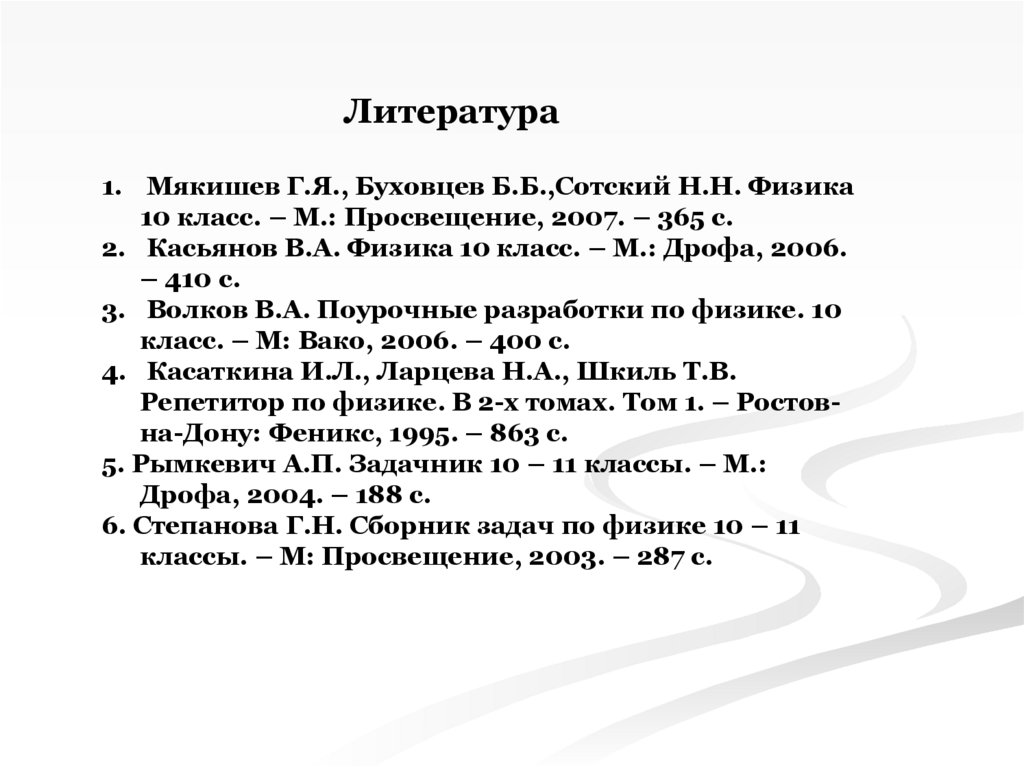 Литература

1. Мякишев Г.Я., Буховцев Б.Б.,Сотский Н.Н. Физика 10 класс. – М.: Просвещение, 2007. – 365 с.
2. Касьянов В.А. Физика 10 класс. – М.: Дрофа, 2006. – 410 с.
3. Волков В.А. Поурочные разработки по физике. 10 класс. – М: Вако, 2006. – 400 с.
4. Касаткина И.Л., Ларцева Н.А., Шкиль Т.В. Репетитор по физике. В 2-х томах. Том 1. – Ростов-на-Дону: Феникс, 1995. – 863 с.
5. Рымкевич А.П. Задачник 10 – 11 классы. – М.: Дрофа, 2004. – 188 с.
6. Степанова Г.Н. Сборник задач по физике 10 – 11 классы. – М: Просвещение, 2003. – 287 с.